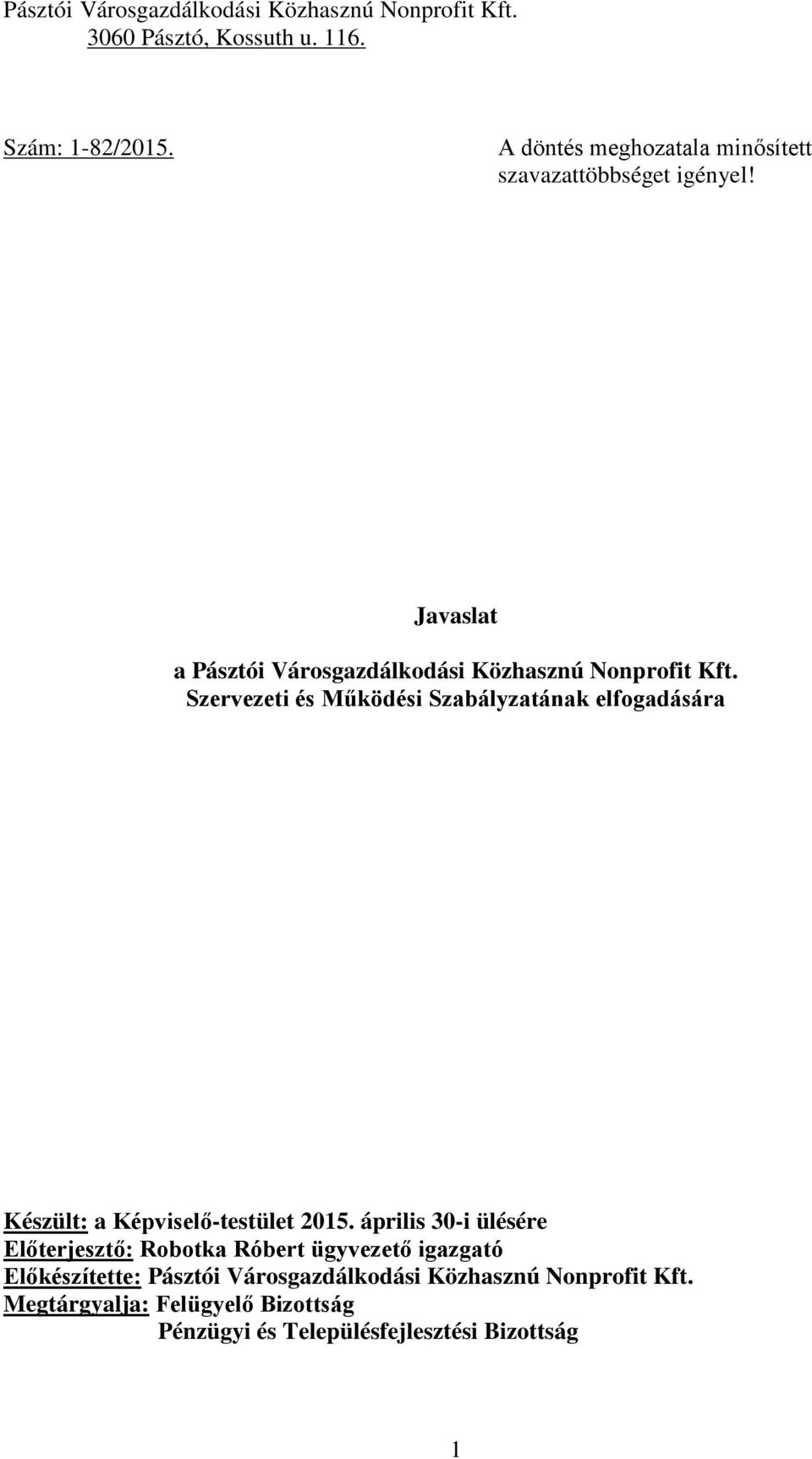 Pásztói Városgazdálkodási Közhasznú Nonprofit Kft.
3060 Pásztó, Kossuth u. 116.

Szám: 1-82/2015.

A döntés meghozatala minősített szavazattöbbséget igényel!

Javaslat

a Pásztói Városgazdálkodási Közhasznú Nonprofit Kft. Szervezeti és Működési Szabályzatának elfogadására

Készült: a Képviselő-testület 2015. április 30-i ülésére
Előterjesztő: Robotka Róbert ügyvezető igazgató
Előkészítette: Pásztói Városgazdálkodási Közhasznú Nonprofit Kft.
Megtárgyalja: Felügyelő Bizottság
Pénzügyi és Településfejlesztési Bizottság

1